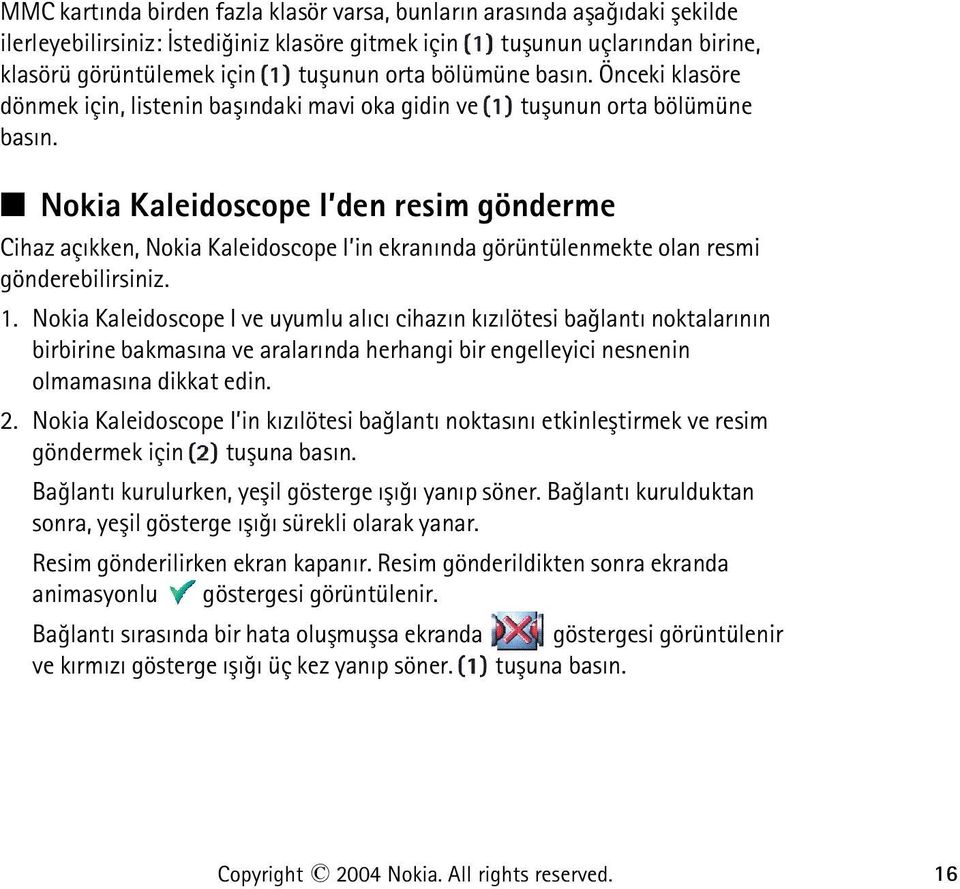 MMC kartında birden fazla klasör varsa, bunların arasında aşağıdaki şekilde ilerleyebilirsiniz: İstediğiniz klasöre gitmek için (1) tuşunun uçlarından birine, klasörü görüntülemek için (1) tuşunun orta bölümüne basın. Önceki klasöre dönmek için, listenin başındaki mavi oka gidin ve (1) tuşunun orta bölümüne basın.

■ Nokia Kaleidoscope I'den resim gönderme

Cihaz açıkken, Nokia Kaleidoscope I'in ekranında görüntülenmekte olan resmi gönderebilirsiniz.

1. Nokia Kaleidoscope I ve uyumlu alıcı cihazın kızılötesi bağlantı noktalarının birbirine bakmasına ve aralarında herhangi bir engelleyici nesnenin olmamasına dikkat edin.

2. Nokia Kaleidoscope I'in kızılötesi bağlantı noktasını etkinleştirmek ve resim göndermek için (2) tuşuna basın.

Bağlantı kurulurken, yeşil gösterge ışığı yanıp söner. Bağlantı kurulduktan sonra, yeşil gösterge ışığı sürekli olarak yanar.

Resim gönderilirken ekran kapanır. Resim gönderildikten sonra ekranda animasyonlu göstergesi görüntülenir.

Bağlantı sırasında bir hata oluşmuşsa ekranda göstergesi görüntülenir ve kırmızı gösterge ışığı üç kez yanıp söner. (1) tuşuna basın.

Copyright © 2004 Nokia. All rights reserved. 16